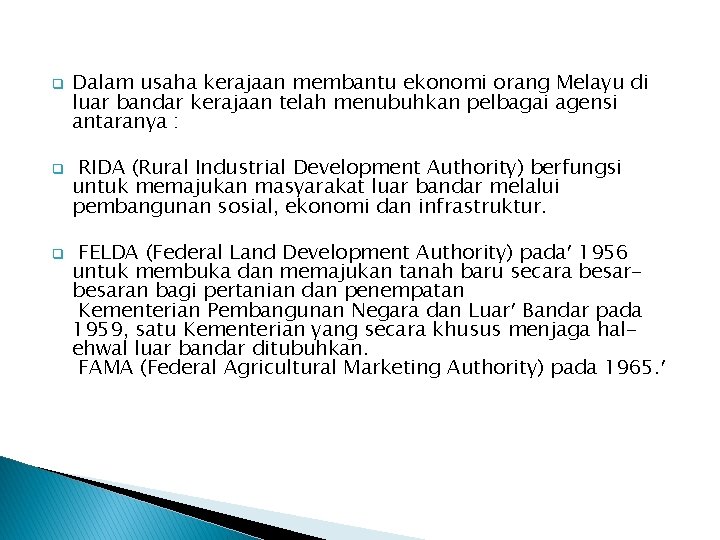 Dalam usaha kerajaan membantu ekonomi orang Melayu di luar bandar kerajaan telah menubuhkan pelbagai agensi antaranya :

RIDA (Rural Industrial Development Authority) berfungsi untuk memajukan masyarakat luar bandar melalui pembangunan sosial, ekonomi dan infrastruktur.

FELDA (Federal Land Development Authority) pada' 1956 untuk membuka dan memajukan tanah baru secara besar-besaran bagi pertanian dan penempatan
Kementerian Pembangunan Negara dan Luar' Bandar pada 1959, satu Kementerian yang secara khusus menjaga hal-ehwal luar bandar ditubuhkan.
FAMA (Federal Agricultural Marketing Authority) pada 1965.'